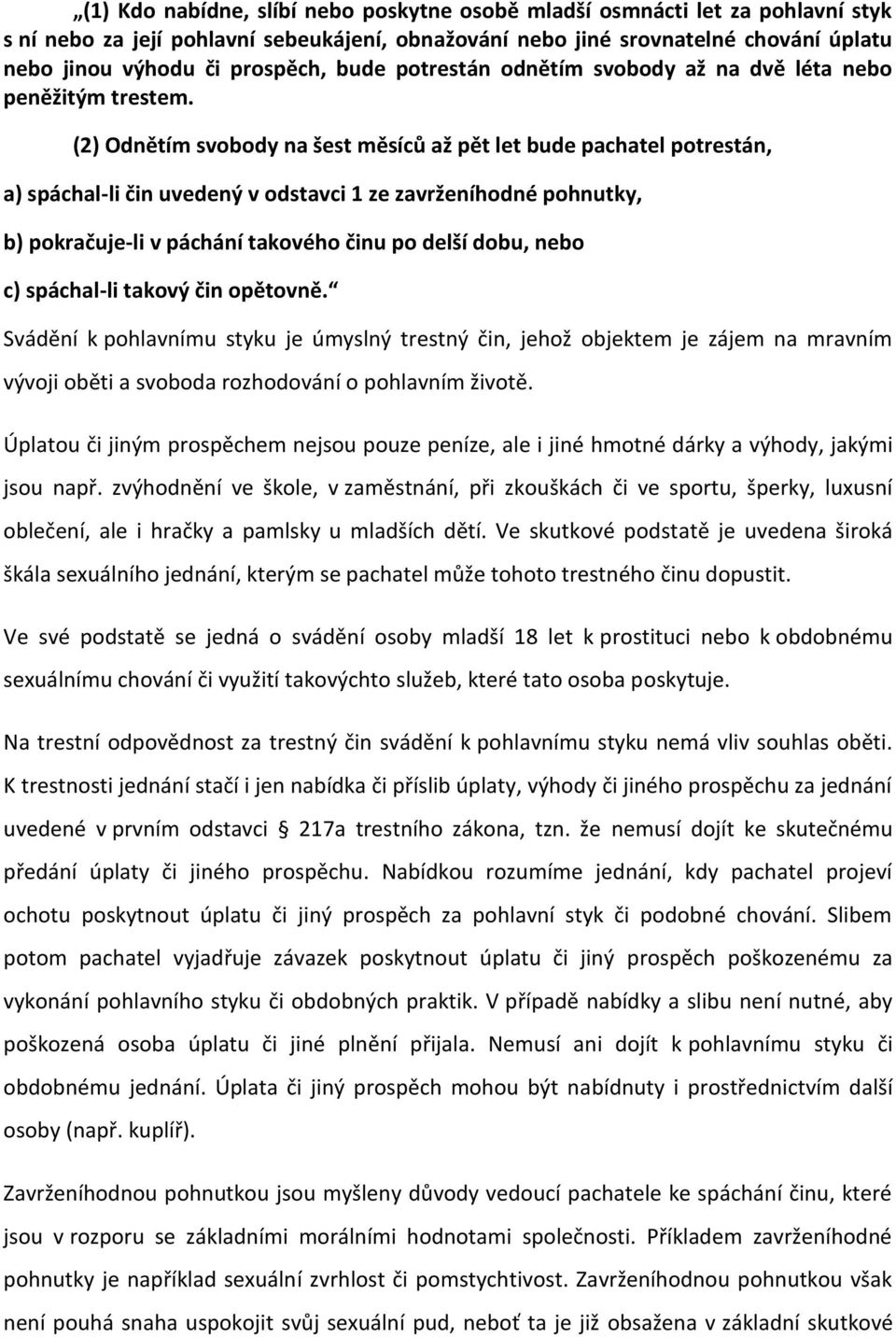 „(1) Kdo nabídne, slíbí nebo poskytne osobě mladší osmnácti let za pohlavní styk s ní nebo za její pohlavní sebeukájení, obnažování nebo jiné srovnatelné chování úplatu nebo jinou výhodu či prospěch, bude potrestán odnětím svobody až na dvě léta nebo peněžitým trestem.

(2) Odnětím svobody na šest měsíců až pět let bude pachatel potrestán,

a) spáchal-li čin uvedený v odstavci 1 ze zavrženíhodné pohnutky,

b) pokračuje-li v páchání takového činu po delší dobu, nebo

c) spáchal-li takový čin opětovně.“

Svádění k pohlavnímu styku je úmyslný trestný čin, jehož objektem je zájem na mravním vývoji oběti a svoboda rozhodování o pohlavním životě.

Úplatou či jiným prospěchem nejsou pouze peníze, ale i jiné hmotné dárky a výhody, jakými jsou např. zvýhodnění ve škole, v zaměstnání, při zkouškách či ve sportu, šperky, luxusní oblečení, ale i hračky a pamlsky u mladších dětí. Ve skutkové podstatě je uvedena široká škála sexuálního jednání, kterým se pachatel může tohoto trestného činu dopustit.

Ve své podstatě se jedná o svádění osoby mladší 18 let k prostituci nebo k obdobnému sexuálnímu chování či využití takovýchto služeb, které tato osoba poskytuje.

Na trestní odpovědnost za trestný čin svádění k pohlavnímu styku nemá vliv souhlas oběti. K trestnosti jednání stačí i jen nabídka či příslib úplaty, výhody či jiného prospěchu za jednání uvedené v prvním odstavci 217a trestního zákona, tzn. že nemusí dojít ke skutečnému předání úplaty či jiného prospěchu. Nabídkou rozumíme jednání, kdy pachatel projeví ochotu poskytnout úplatu či jiný prospěch za pohlavní styk či podobné chování. Slibem potom pachatel vyjadřuje závazek poskytnout úplatu či jiný prospěch poškozenému za vykonání pohlavního styku či obdobných praktik. V případě nabídky a slibu není nutné, aby poškozená osoba úplatu či jiné plnění přijala. Nemusí ani dojít k pohlavnímu styku či obdobnému jednání. Úplata či jiný prospěch mohou být nabídnuty i prostřednictvím další osoby (např. kuplíř).

Zavrženíhodnou pohnutkou jsou myšleny důvody vedoucí pachatele ke spáchání činu, které jsou v rozporu se základními morálními hodnotami společnosti. Příkladem zavrženíhodné pohnutky je například sexuální zvrhlost či pomstychtivost. Zavrženíhodnou pohnutkou však není pouhá snaha uspokojit svůj sexuální pud, neboť ta je již obsažena v základní skutkové